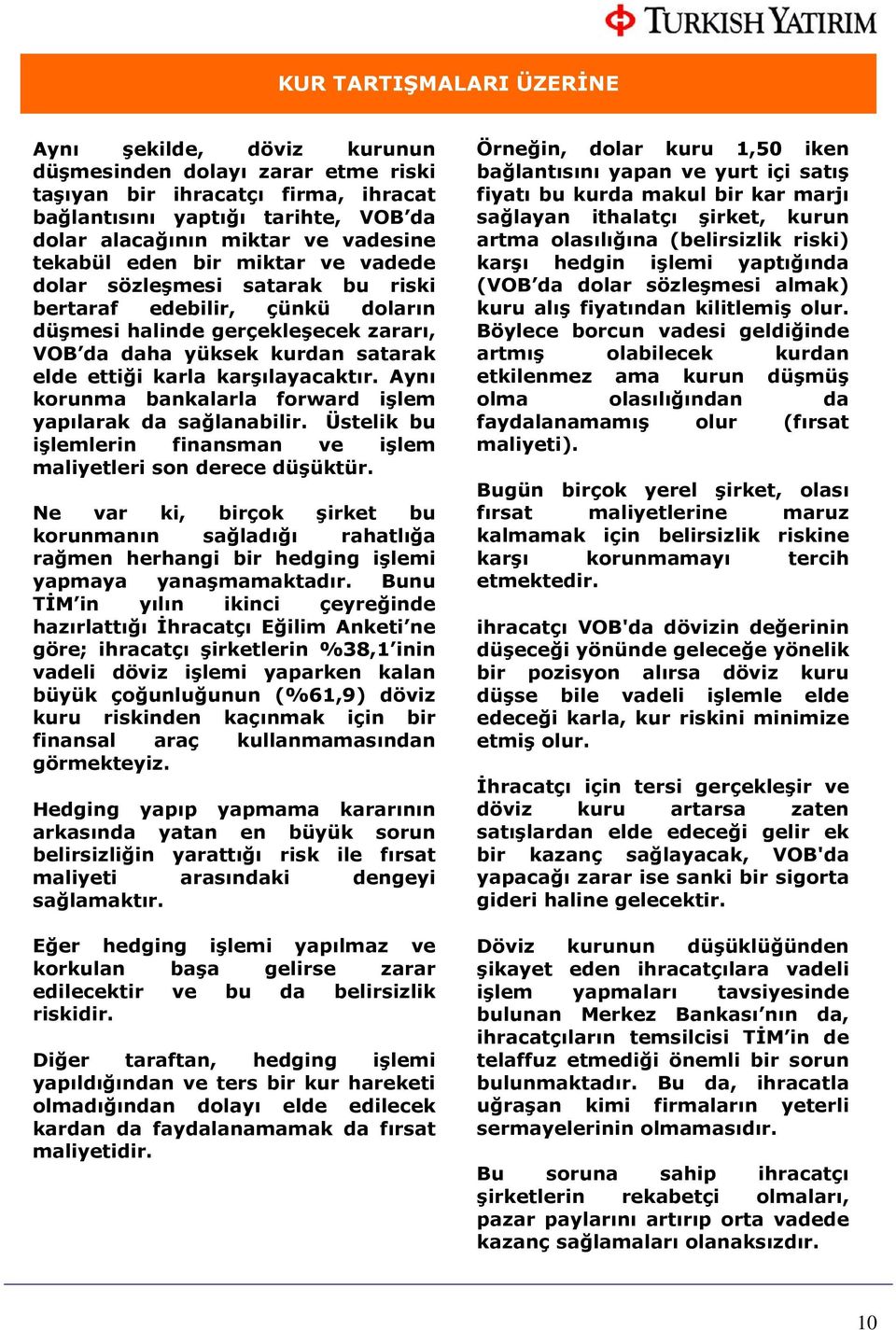 TURKISH YATIRIM

KUR TARTIŞMALARI ÜZERİNE

Aynı şekilde, döviz kurunun düşmesinden dolayı zarar etme riski taşıyan bir ihracatçı firma, ihracat bağlantısını yaptığı tarihte, VOB'da dolar alacağının miktar ve vadesine tekabül eden bir miktar ve vadede dolar sözleşmesi satarak bu riski bertaraf edebilir, çünkü doların düşmesi halinde gerçekleşecek zararı, VOB'da daha yüksek kurdan satarak elde ettiği karla karşılayacaktır. Aynı korunma bankalarla forward işlem yapılarak da sağlanabilir. Üstelik bu işlemlerin finansman ve işlem maliyetleri son derece düşüktür.

Ne var ki, birçok şirket bu korunmanın sağladığı rahatlığa rağmen herhangi bir hedging işlemi yapmaya yanaşmamaktadır. Bunu TİM'in yılın ikinci çeyreğinde hazırlattığı İhracatçı Eğilim Anketi'ne göre; ihracatçı şirketlerin %38,1'inin vadeli döviz işlemi yaparken kalan büyük çoğunluğunun (%61,9) döviz kuru riskinden kaçınmak için bir finansal araç kullanmamasından görmekteyiz.

Hedging yapıp yapmama kararının arkasında yatan en büyük sorun belirsizliğin yarattığı risk ile fırsat maliyeti arasındaki dengeyi sağlamaktır.

Eğer hedging işlemi yapılmaz ve korkulan başa gelirse zarar edilecektir ve bu da belirsizlik riskidir.

Diğer taraftan, hedging işlemi yapıldığından ve ters bir kur hareketi olmadığından dolayı elde edilecek kardan da faydalanamamak da fırsat maliyetidir.

Örneğin, dolar kuru 1,50 iken bağlantısını yapan ve yurt içi satış fiyatı bu kurda makul bir kar marjı sağlayan ithalatçı şirket, kurun artma olasılığına (belirsizlik riski) karşı hedgin işlemi yaptığında (VOB'da dolar sözleşmesi almak) kuru alış fiyatından kilitlemiş olur. Böylece borcun vadesi geldiğinde artmış olabilecek kurdan etkilenmez ama kurun düşmüş olma olasılığından da faydalanamamış olur (fırsat maliyeti).

Bugün birçok yerel şirket, olası fırsat maliyetlerine maruz kalmamak için belirsizlik riskine karşı korunmamayı tercih etmektedir.

ihracatçı VOB'da dövizin değerinin düşeceği yönünde geleceğe yönelik bir pozisyon alırsa döviz kuru düşse bile vadeli işlemle elde edeceği karla, kur riskini minimize etmiş olur.

İhracatçı için tersi gerçekleşir ve döviz kuru artarsa zaten satışlardan elde edeceği gelir ek bir kazanç sağlayacak, VOB'da yapacağı zarar ise sanki bir sigorta gideri haline gelecektir.

Döviz kurunun düşüklüğünden şikayet eden ihracatçılara vadeli işlem yapmaları tavsiyesinde bulunan Merkez Bankası'nın da, ihracatçıların temsilcisi TİM'in de telaffuz etmediği önemli bir sorun bulunmaktadır. Bu da, ihracatla uğraşan kimi firmaların yeterli sermayelerinin olmamasıdır.

Bu soruna sahip ihracatçı şirketlerin rekabetçi olmaları, pazar paylarını artırıp orta vadede kazanç sağlamaları olanaksızdır.

10